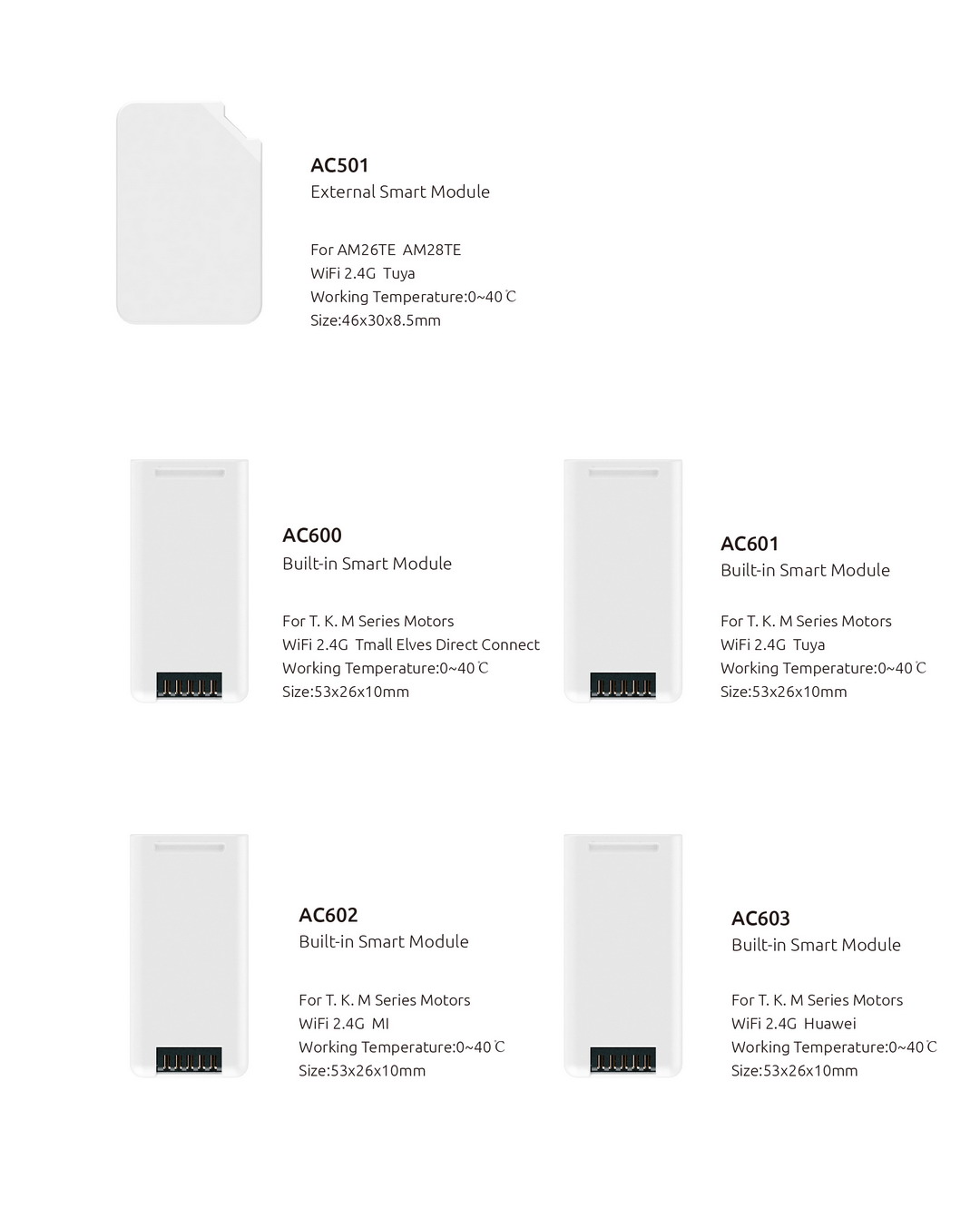 AC501
External Smart Module

For AM26TE AM28TE
WiFi 2.4G Tuya
Working Temperature:0~40℃
Size:46x30x8.5mm

AC600
Built-in Smart Module

For T. K. M Series Motors
WiFi 2.4G Tmall Elves Direct Connect
Working Temperature:0~40℃
Size:53x26x10mm

AC601
Built-in Smart Module

For T. K. M Series Motors
WiFi 2.4G Tuya
Working Temperature:0~40℃
Size:53x26x10mm

AC602
Built-in Smart Module

For T. K. M Series Motors
WiFi 2.4G MI
Working Temperature:0~40℃
Size:53x26x10mm

AC603
Built-in Smart Module

For T. K. M Series Motors
WiFi 2.4G Huawei
Working Temperature:0~40℃
Size:53x26x10mm